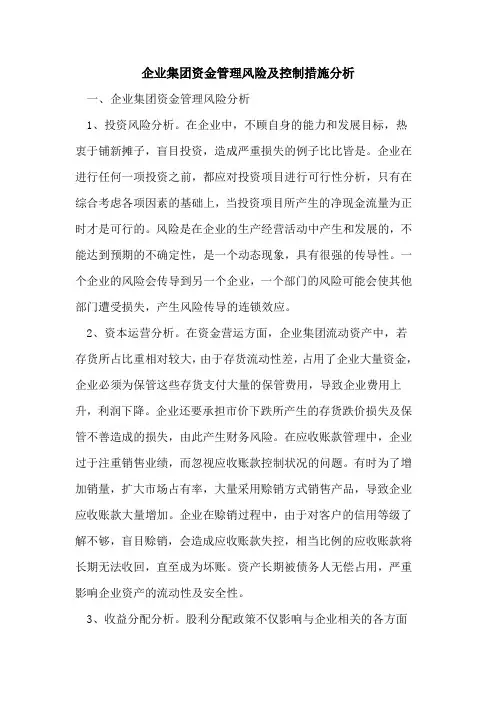 企业集团资金管理风险及控制措施分析

一、企业集团资金管理风险分析

1、投资风险分析。在企业中，不顾自身的能力和发展目标，热衷于铺新摊子，盲目投资，造成严重损失的例子比比皆是。企业在进行任何一项投资之前，都应对投资项目进行可行性分析，只有在综合考虑各项因素的基础上，当投资项目所产生的净现金流量为正时才是可行的。风险是在企业的生产经营活动中产生和发展的，不能达到预期的不确定性，是一个动态现象，具有很强的传导性。一个企业的风险会传导到另一个企业，一个部门的风险可能会使其他部门遭受损失，产生风险传导的连锁效应。

2、资本运营分析。在资金营运方面，企业集团流动资产中，若存货所占比重相对较大，由于存货流动性差，占用了企业大量资金，企业必须为保管这些存货支付大量的保管费用，导致企业费用上升，利润下降。企业还要承担市价下跌所产生的存货跌价损失及保管不善造成的损失，由此产生财务风险。在应收账款管理中，企业过于注重销售业绩，而忽视应收账款控制状况的问题。有时为了增加销量，扩大市场占有率，大量采用赊销方式销售产品，导致企业应收账款大量增加。企业在赊销过程中，由于对客户的信用等级了解不够，盲目赊销，会造成应收账款失控，相当比例的应收账款将长期无法收回，直至成为坏账。资产长期被债务人无偿占用，严重影响企业资产的流动性及安全性。

3、收益分配分析。股利分配政策不仅影响与企业相关的各方面